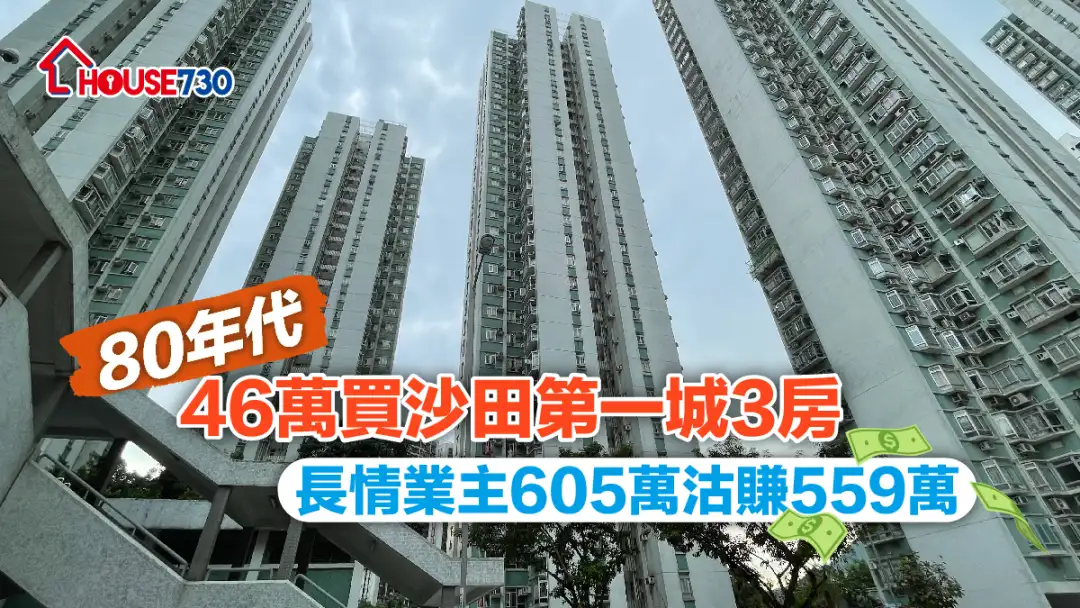 HOUSE730

80年代

46萬買沙田第一城3房

長情業主605萬沽賺559萬